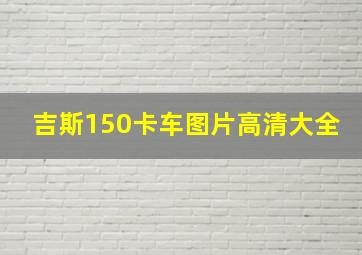 吉斯150卡车图片高清大全